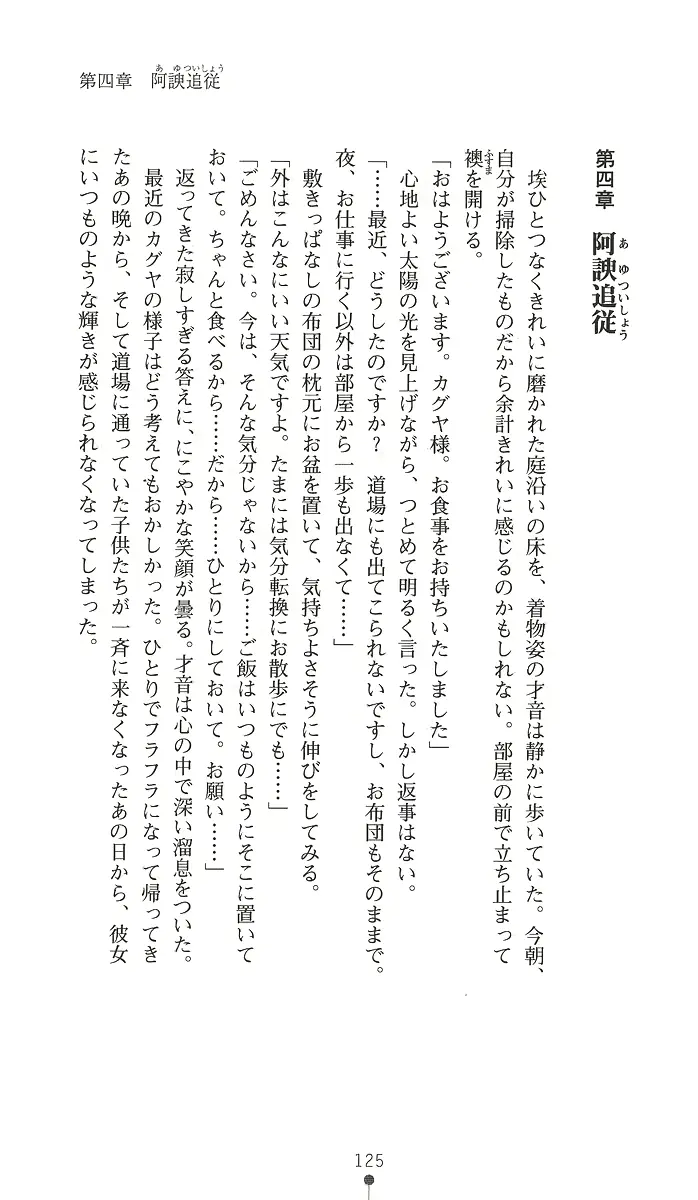 第四章　阿諛追従

第四章　阿諛追従

埃ひとつなくきれいに磨かれた庭沿いの床を、着物姿の才音は静かに歩いていた。今朝、自分が掃除したものだから余計きれいに感じるのかもしれない。部屋の前で立ち止まって襖を開ける。

「おはようございます。カグヤ様。お食事をお持ちいたしました」

心地よい太陽の光を見上げながら、つとめて明るく言った。しかし返事はない。

「……最近、どうしたのですか？　道場にも出てこられないですし、お布団もそのままで。夜、お仕事に行く以外は部屋から一歩も出なくて……」

敷きっぱなしの布団の枕元にお盆を置いて、気持ちよさそうに伸びをしてみる。

「外はこんなにいい天気ですよ。たまには気分転換にお散歩にでも……」

「ごめんなさい。今は、そんな気分じゃないから……ご飯はいつものようにそこに置いておいて。ちゃんと食べるから……だから……ひとりにしておいて。お願い……」

返ってきた寂しすぎる答えに、にこやかな笑顔が曇る。才音は心の中で深い溜息をついた。

最近のカグヤの様子はどう考えてもおかしかった。ひとりでフラフラになって帰ってきたあの晩から、そして道場に通っていた子供たちが一斉に来なくなったあの日から、彼女にいつものような輝きが感じられなくなってしまった。

125